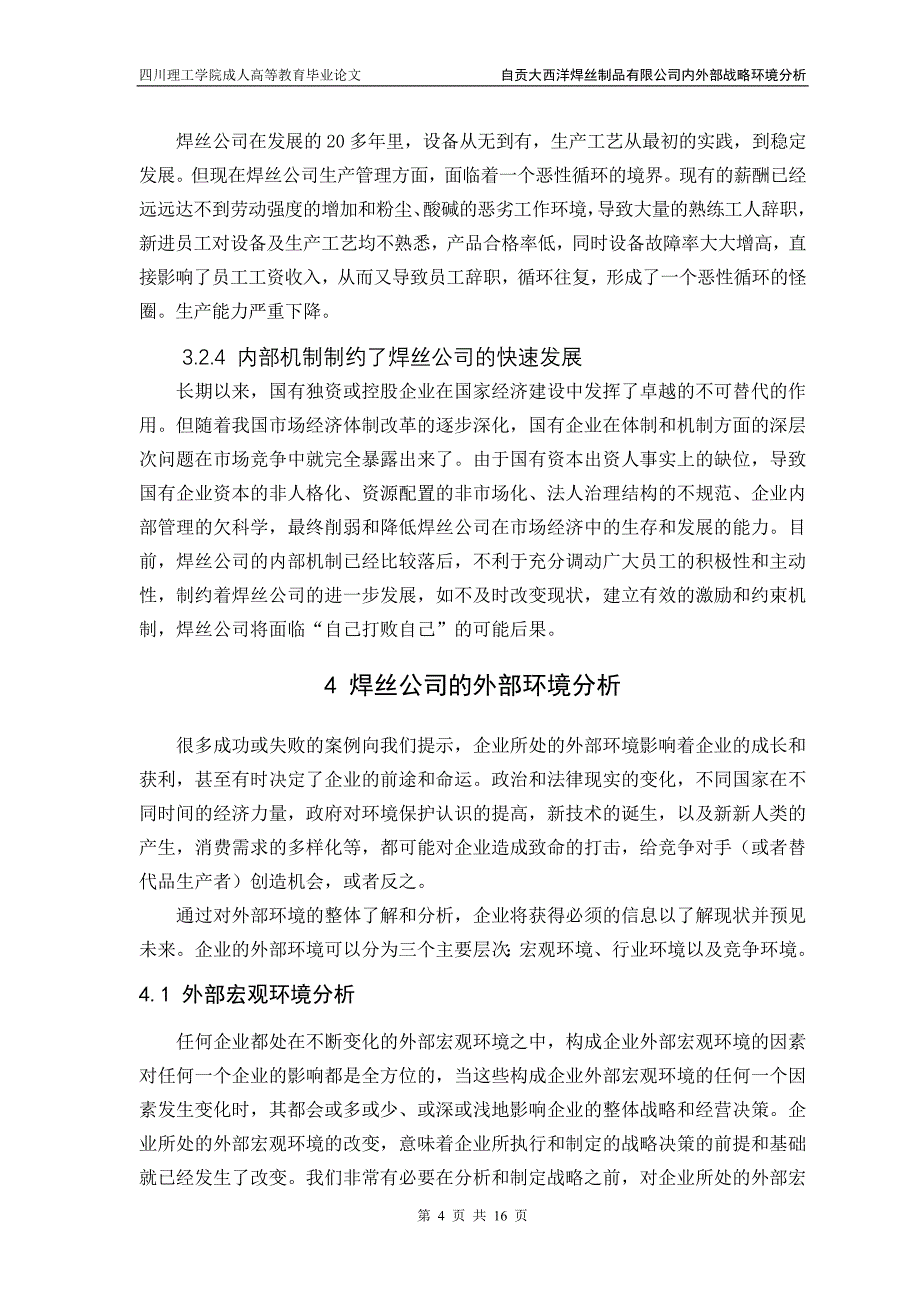 四川理工学院成人高等教育毕业论文　　自贡大西洋焊丝制品有限公司内外部战略环境分析

焊丝公司在发展的 20 多年里，设备从无到有，生产工艺从最初的实践，到稳定发展。但现在焊丝公司生产管理方面，面临着一个恶性循环的境界。现有的薪酬已经远远达不到劳动强度的增加和粉尘、酸碱的恶劣工作环境，导致大量的熟练工人辞职，新进员工对设备及生产工艺均不熟悉，产品合格率低，同时设备故障率大大增高，直接影响了员工工资收入，从而又导致员工辞职，循环往复，形成了一个恶性循环的怪圈。生产能力严重下降。

3.2.4 内部机制制约了焊丝公司的快速发展

长期以来，国有独资或控股企业在国家经济建设中发挥了卓越的不可替代的作用。但随着我国市场经济体制改革的逐步深化，国有企业在体制和机制方面的深层次问题在市场竞争中就完全暴露出来了。由于国有资本出资人事实上的缺位，导致国有企业资本的非人格化、资源配置的非市场化、法人治理结构的不规范、企业内部管理的欠科学，最终削弱和降低焊丝公司在市场经济中的生存和发展的能力。目前，焊丝公司的内部机制已经比较落后，不利于充分调动广大员工的积极性和主动性，制约着焊丝公司的进一步发展，如不及时改变现状，建立有效的激励和约束机制，焊丝公司将面临“自己打败自己”的可能后果。

4 焊丝公司的外部环境分析

很多成功或失败的案例向我们提示，企业所处的外部环境影响着企业的成长和获利，甚至有时决定了企业的前途和命运。政治和法律现实的变化，不同国家在不同时间的经济力量，政府对环境保护认识的提高，新技术的诞生，以及新新人类的产生，消费需求的多样化等，都可能对企业造成致命的打击，给竞争对手（或者替代品生产者）创造机会，或者反之。

通过对外部环境的整体了解和分析，企业将获得必须的信息以了解现状并预见未来。企业的外部环境可以分为三个主要层次：宏观环境、行业环境以及竞争环境。

4.1 外部宏观环境分析

任何企业都处在不断变化的外部宏观环境之中，构成企业外部宏观环境的因素对任何一个企业的影响都是全方位的，当这些构成企业外部宏观环境的任何一个因素发生变化时，其都会或多或少、或深或浅地影响企业的整体战略和经营决策。企业所处的外部宏观环境的改变，意味着企业所执行和制定的战略决策的前提和基础就已经发生了改变。我们非常有必要在分析和制定战略之前，对企业所处的外部宏

第 4 页 共 16 页